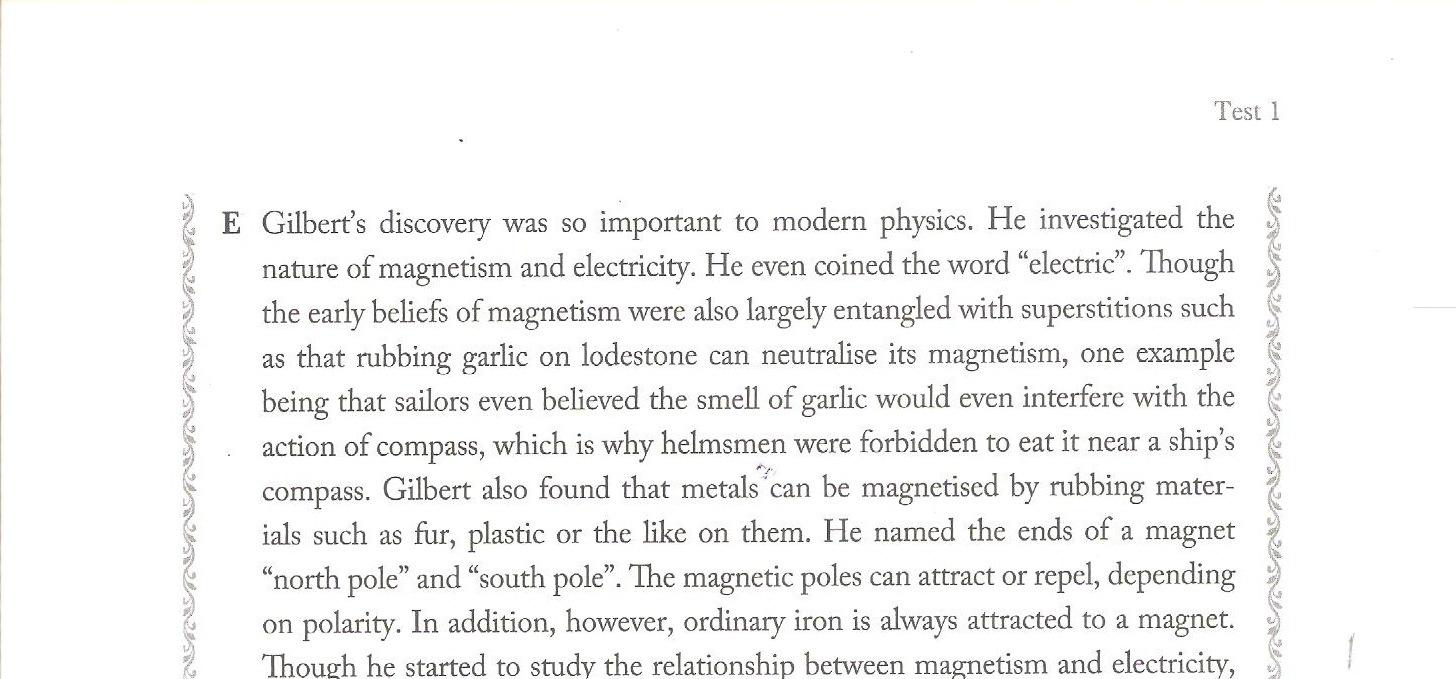 Test 1

E Gilbert's discovery was so important to modern physics. He investigated the nature of magnetism and electricity. He even coined the word "electric". Though the early beliefs of magnetism were also largely entangled with superstitions such as that rubbing garlic on lodestone can neutralise its magnetism, one example being that sailors even believed the smell of garlic would even interfere with the action of compass, which is why helmsmen were forbidden to eat it near a ship's compass. Gilbert also found that metals can be magnetised by rubbing materials such as fur, plastic or the like on them. He named the ends of a magnet "north pole" and "south pole". The magnetic poles can attract or repel, depending on polarity. In addition, however, ordinary iron is always attracted to a magnet. Though he started to study the relationship between magnetism and electricity,